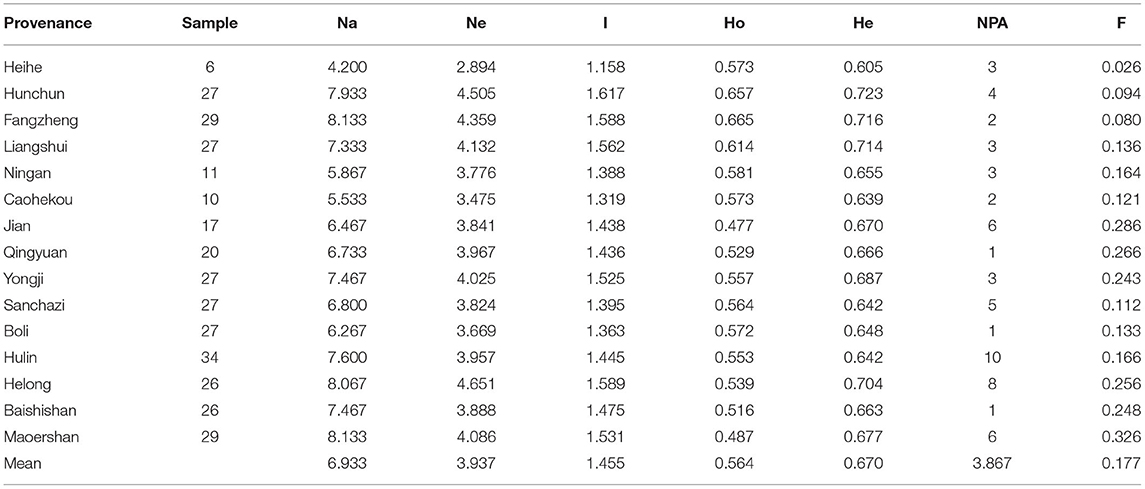 | Provenance | Sample | Na | Ne | I | Ho | He | NPA | F |
|---|---|---|---|---|---|---|---|---|
| Heihe | 6 | 4.200 | 2.894 | 1.158 | 0.573 | 0.605 | 3 | 0.026 |
| Hunchun | 27 | 7.933 | 4.505 | 1.617 | 0.657 | 0.723 | 4 | 0.094 |
| Fangzheng | 29 | 8.133 | 4.359 | 1.588 | 0.665 | 0.716 | 2 | 0.080 |
| Liangshui | 27 | 7.333 | 4.132 | 1.562 | 0.614 | 0.714 | 3 | 0.136 |
| Ningan | 11 | 5.867 | 3.776 | 1.388 | 0.581 | 0.655 | 3 | 0.164 |
| Caohekou | 10 | 5.533 | 3.475 | 1.319 | 0.573 | 0.639 | 2 | 0.121 |
| Jian | 17 | 6.467 | 3.841 | 1.438 | 0.477 | 0.670 | 6 | 0.286 |
| Qingyuan | 20 | 6.733 | 3.967 | 1.436 | 0.529 | 0.666 | 1 | 0.266 |
| Yongji | 27 | 7.467 | 4.025 | 1.525 | 0.557 | 0.687 | 3 | 0.243 |
| Sanchazi | 27 | 6.800 | 3.824 | 1.395 | 0.564 | 0.642 | 5 | 0.112 |
| Boli | 27 | 6.267 | 3.669 | 1.363 | 0.572 | 0.648 | 1 | 0.133 |
| Hulin | 34 | 7.600 | 3.957 | 1.445 | 0.553 | 0.642 | 10 | 0.166 |
| Helong | 26 | 8.067 | 4.651 | 1.589 | 0.539 | 0.704 | 8 | 0.256 |
| Baishishan | 26 | 7.467 | 3.888 | 1.475 | 0.516 | 0.663 | 1 | 0.248 |
| Maoershan | 29 | 8.133 | 4.086 | 1.531 | 0.487 | 0.677 | 6 | 0.326 |
| Mean | | 6.933 | 3.937 | 1.455 | 0.564 | 0.670 | 3.867 | 0.177 |